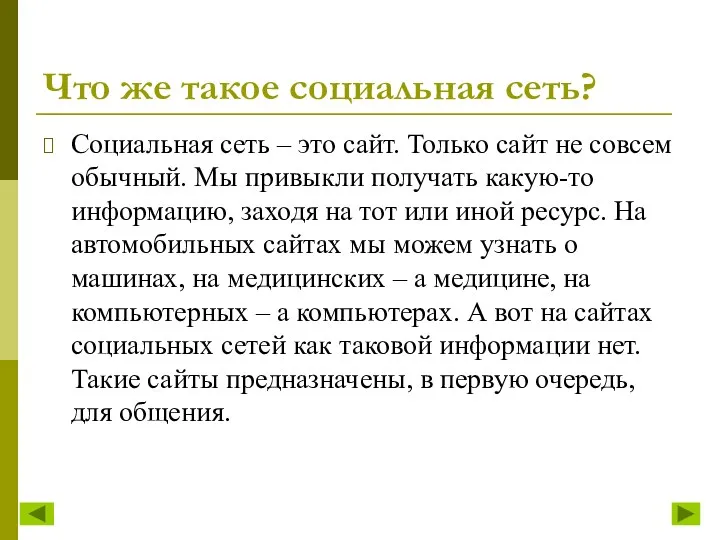 Что же такое социальная сеть?

Социальная сеть – это сайт. Только сайт не совсем обычный. Мы привыкли получать какую-то информацию, заходя на тот или иной ресурс. На автомобильных сайтах мы можем узнать о машинах, на медицинских – а медицине, на компьютерных – а компьютерах. А вот на сайтах социальных сетей как таковой информации нет. Такие сайты предназначены, в первую очередь, для общения.